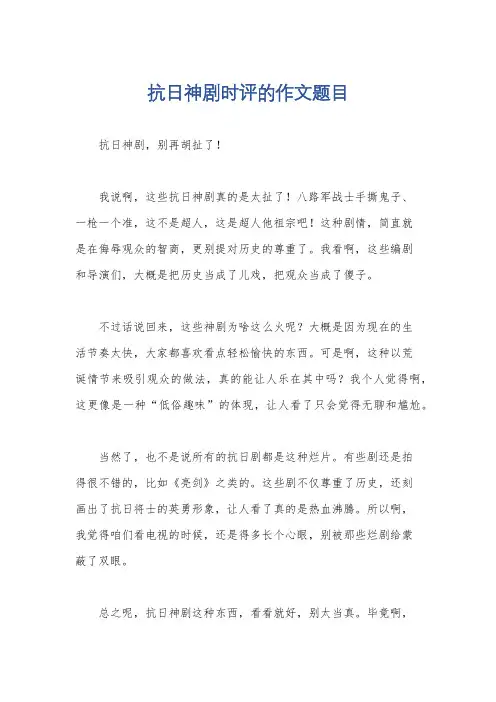 抗日神剧时评的作文题目

抗日神剧，别再胡扯了！

我说啊，这些抗日神剧真的是太扯了！八路军战士手撕鬼子、一枪一个准，这不是超人，这是超人他祖宗吧！这种剧情，简直就是在侮辱观众的智商，更别提对历史的尊重了。我看啊，这些编剧和导演们，大概是把历史当成了儿戏，把观众当成了傻子。

不过话说回来，这些神剧为啥这么火呢？大概是因为现在的生活节奏太快，大家都喜欢看点轻松愉快的东西。可是啊，这种以荒诞情节来吸引观众的做法，真的能让人乐在其中吗？我个人觉得啊，这更像是一种“低俗趣味”的体现，让人看了只会觉得无聊和尴尬。

当然了，也不是说所有的抗日剧都是这种烂片。有些剧还是拍得很不错的，比如《亮剑》之类的。这些剧不仅尊重了历史，还刻画出了抗日将士的英勇形象，让人看了真的是热血沸腾。所以啊，我觉得咱们看电视的时候，还是得多长个心眼，别被那些烂剧给蒙蔽了双眼。

总之呢，抗日神剧这种东西，看看就好，别太当真。毕竟啊，